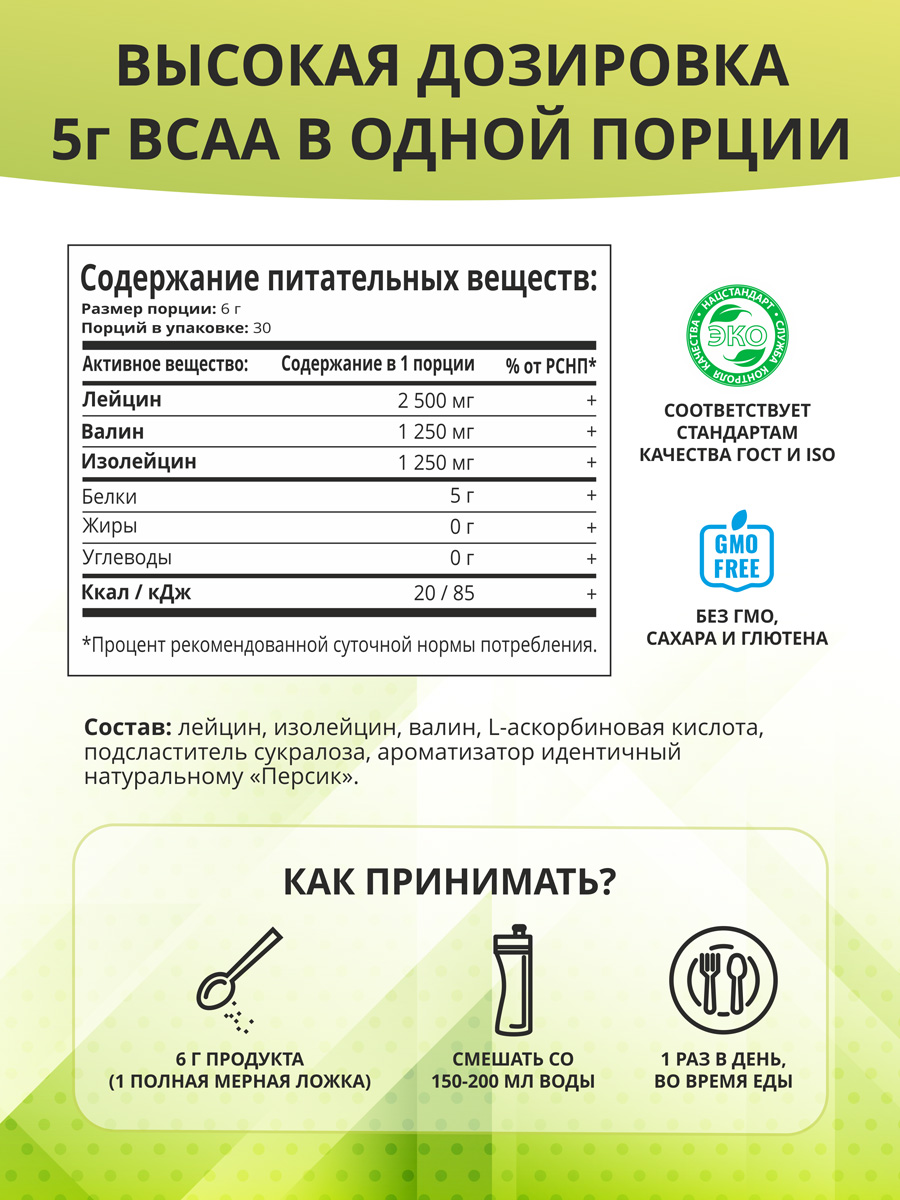 ВЫСОКАЯ ДОЗИРОВКА 5г BCAA В ОДНОЙ ПОРЦИИ

Содержание питательных веществ:
Размер порции: 6 г
Порций в упаковке: 30

| Активное вещество: | Содержание в 1 порции | % от РСНП* |
|---|---|---|
| Лейцин | 2 500 мг | + |
| Валин | 1 250 мг | + |
| Изолейцин | 1 250 мг | + |
| Белки | 5 г | + |
| Жиры | 0 г | + |
| Углеводы | 0 г | + |
| Ккал / кДж | 20 / 85 | + |

*Процент рекомендованной суточной нормы потребления.

НАЦСТАНДАРТ СЛУЖБА КОНТРОЛЯ КАЧЕСТВА ЭКО

СООТВЕТСТВУЕТ СТАНДАРТАМ КАЧЕСТВА ГОСТ И ISO

GMO FREE

БЕЗ ГМО, САХАРА И ГЛЮТЕНА

Состав: лейцин, изолейцин, валин, L-аскорбиновая кислота, подсластитель сукралоза, ароматизатор идентичный натуральному «Персик».

КАК ПРИНИМАТЬ?

6 Г ПРОДУКТА (1 ПОЛНАЯ МЕРНАЯ ЛОЖКА)

СМЕШАТЬ СО 150-200 МЛ ВОДЫ

1 РАЗ В ДЕНЬ, ВО ВРЕМЯ ЕДЫ